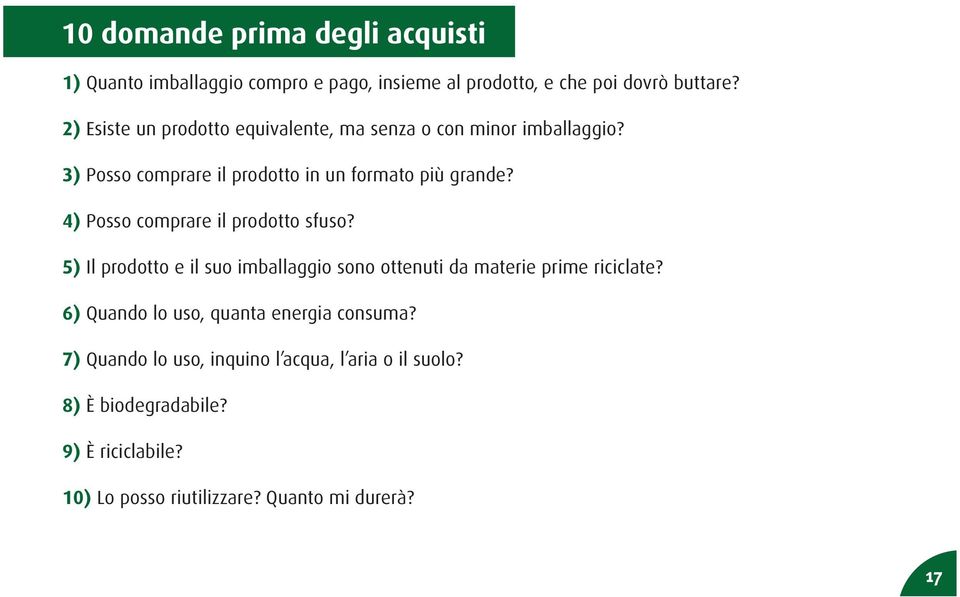 10 domande prima degli acquisti

1) Quanto imballaggio compro e pago, insieme al prodotto, e che poi dovrò buttare?

2) Esiste un prodotto equivalente, ma senza o con minor imballaggio?

3) Posso comprare il prodotto in un formato più grande?

4) Posso comprare il prodotto sfuso?

5) Il prodotto e il suo imballaggio sono ottenuti da materie prime riciclate?

6) Quando lo uso, quanta energia consuma?

7) Quando lo uso, inquino l'acqua, l'aria o il suolo?

8) È biodegradabile?

9) È riciclabile?

10) Lo posso riutilizzare? Quanto mi durerà?

17